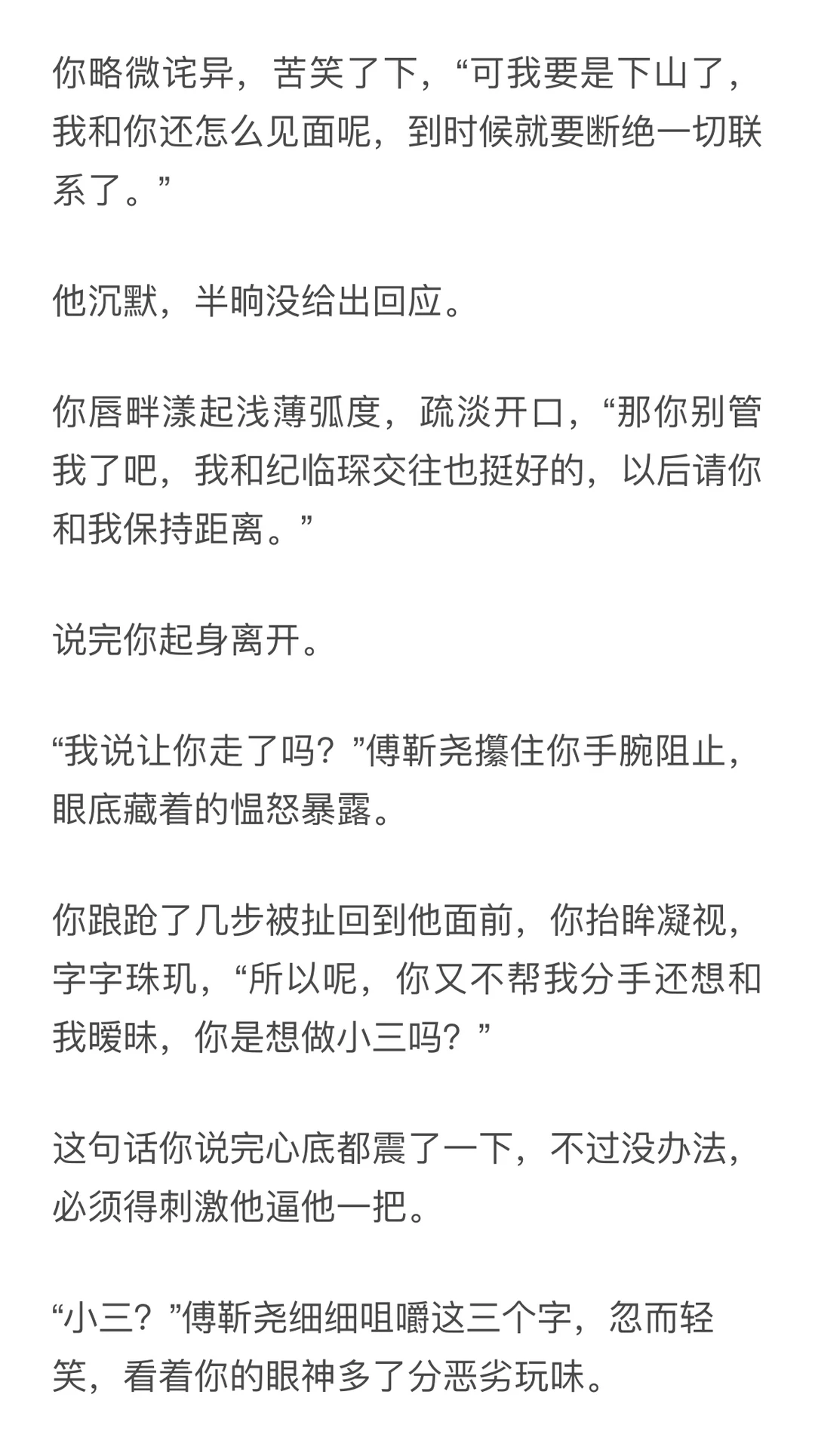 你略微诧异，苦笑了下，“可我要是下山了，我和你还怎么见面呢，到时候就要断绝一切联系了。”

他沉默，半晌没给出回应。

你唇畔漾起浅薄弧度，疏淡开口，“那你别管我了吧，我和纪临琛交往也挺好的，以后请你和我保持距离。”

说完你起身离开。

“我说让你走了吗？”傅靳尧攥住你手腕阻止，眼底藏着的愠怒暴露。

你踉跄了几步被扯回到他面前，你抬眸凝视，字字珠玑，“所以呢，你又不帮我分手还想和我暧昧，你是想做小三吗？”

这句话你说完心底都震了一下，不过没办法，必须得刺激他逼他一把。

“小三？”傅靳尧细细咀嚼这三个字，忽而轻笑，看着你的眼神多了分恶劣玩味。